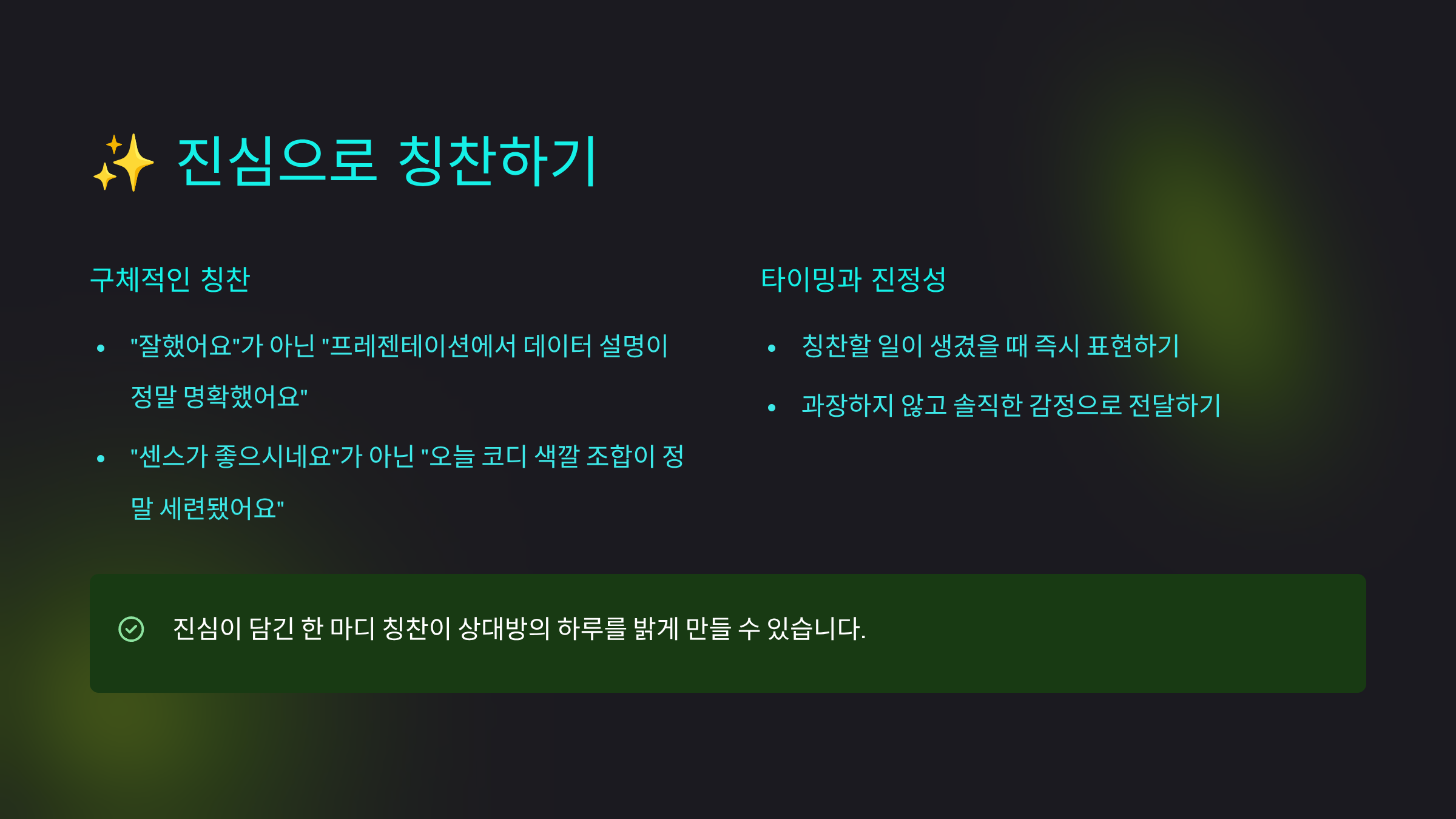 ✨ 진심으로 칭찬하기

구체적인 칭찬

• "잘했어요"가 아닌 "프레젠테이션에서 데이터 설명이 정말 명확했어요"
• "센스가 좋으시네요"가 아닌 "오늘 코디 색깔 조합이 정말 세련됐어요"

타이밍과 진정성

• 칭찬할 일이 생겼을 때 즉시 표현하기
• 과장하지 않고 솔직한 감정으로 전달하기

진심이 담긴 한 마디 칭찬이 상대방의 하루를 밝게 만들 수 있습니다.